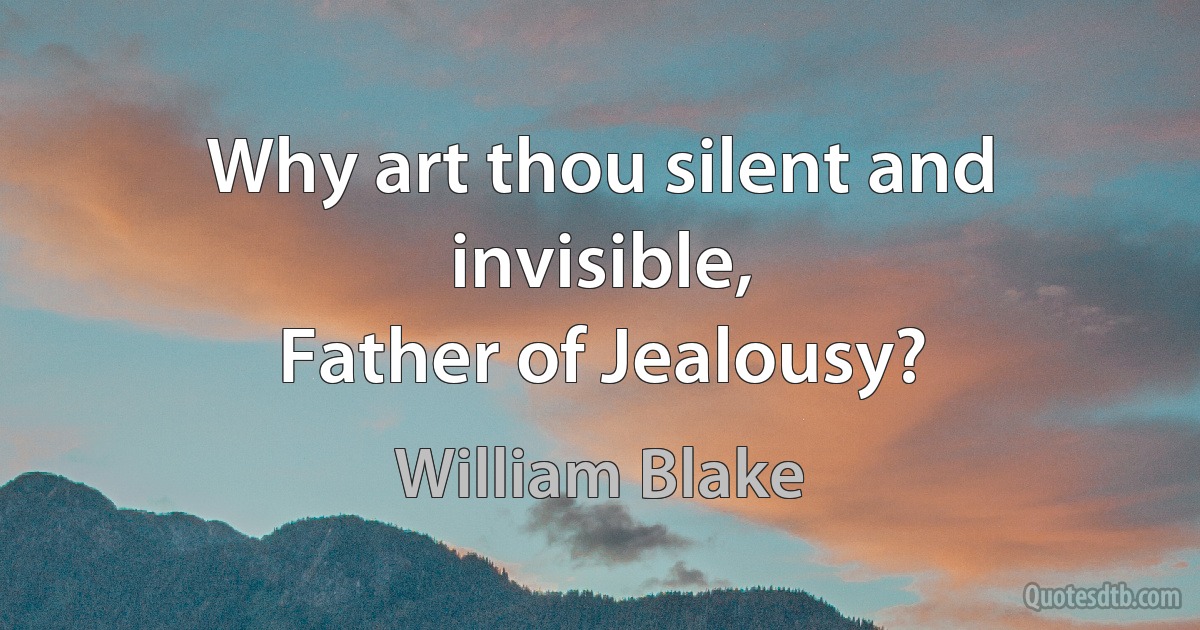 Why art thou silent and invisible,
Father of Jealousy?

William Blake

Quotesdtb.com